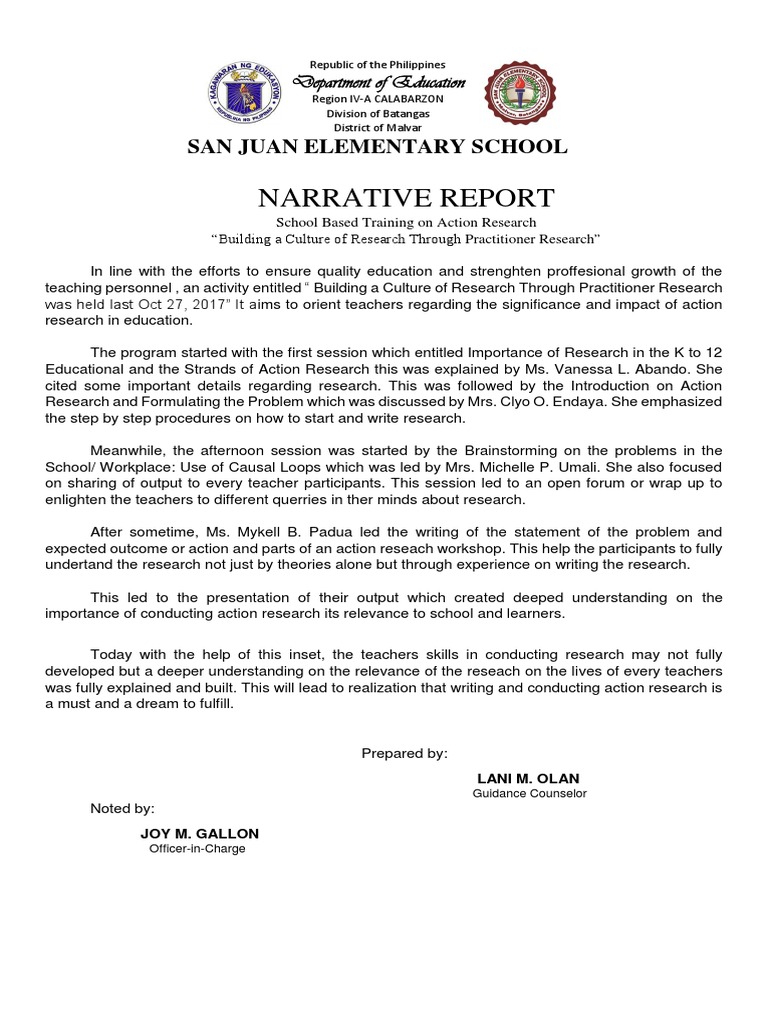 KAGAWARAN NG EDUKASYON
REPUBLIKA NG PILIPINAS

Republic of the Philippines
Department of Education
Region IV-A CALABARZON
Division of Batangas
District of Malvar

SAN JUAN ELEMENTARY SCHOOL

NARRATIVE REPORT
School Based Training on Action Research
"Building a Culture of Research Through Practitioner Research"

In line with the efforts to ensure quality education and strenghten proffesional growth of the teaching personnel , an activity entitled " Building a Culture of Research Through Practitioner Research was held last Oct 27, 2017" It aims to orient teachers regarding the significance and impact of action research in education.

The program started with the first session which entitled Importance of Research in the K to 12 Educational and the Strands of Action Research this was explained by Ms. Vanessa L. Abando. She cited some important details regarding research. This was followed by the Introduction on Action Research and Formulating the Problem which was discussed by Mrs. Clyo O. Endaya. She emphasized the step by step procedures on how to start and write research.

Meanwhile, the afternoon session was started by the Brainstorming on the problems in the School/ Workplace: Use of Causal Loops which was led by Mrs. Michelle P. Umali. She also focused on sharing of output to every teacher participants. This session led to an open forum or wrap up to enlighten the teachers to different querries in ther minds about research.

After sometime, Ms. Mykell B. Padua led the writing of the statement of the problem and expected outcome or action and parts of an action reseach workshop. This help the participants to fully undertand the research not just by theories alone but through experience on writing the research.

This led to the presentation of their output which created deeped understanding on the importance of conducting action research its relevance to school and learners.

Today with the help of this inset, the teachers skills in conducting research may not fully developed but a deeper understanding on the relevance of the reseach on the lives of every teachers was fully explained and built. This will lead to realization that writing and conducting action research is a must and a dream to fulfill.

Prepared by:

LANI M. OLAN
Guidance Counselor

Noted by:

JOY M. GALLON
Officer-in-Charge